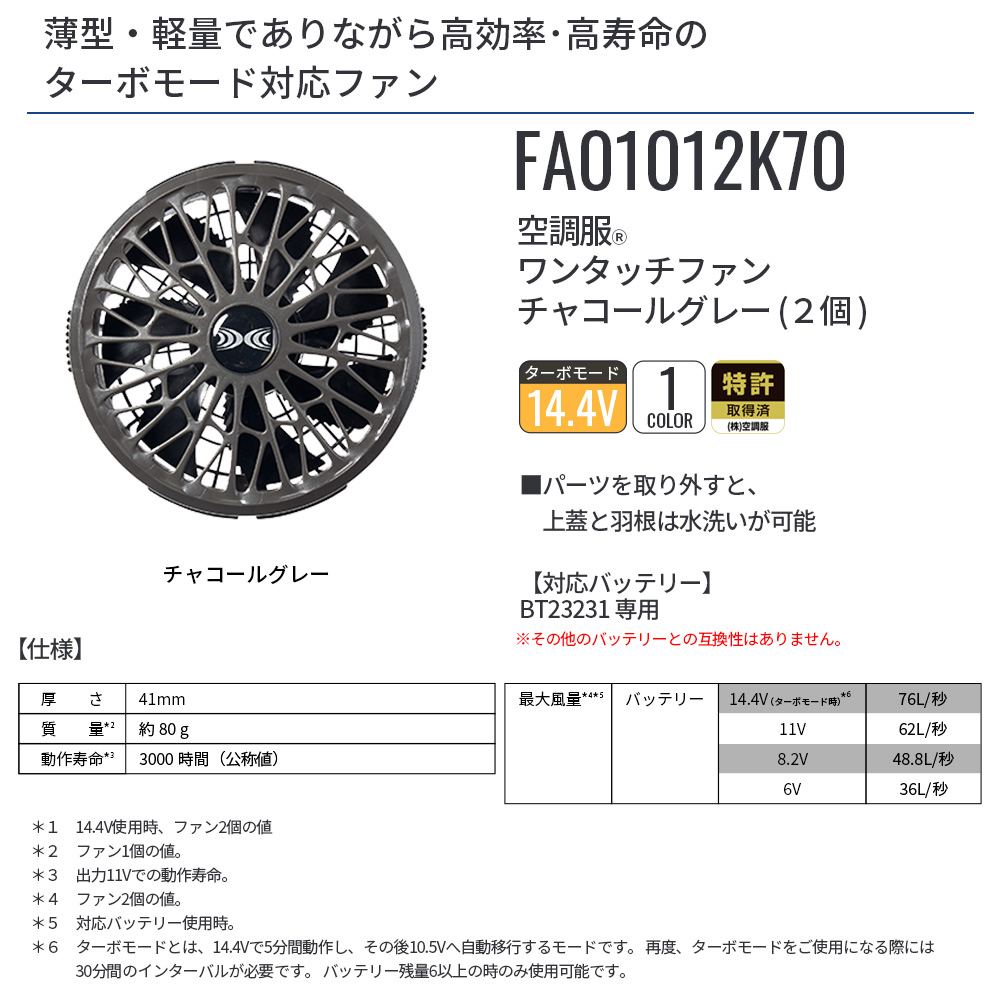 薄型・軽量でありながら高効率･高寿命の
ターボモード対応ファン

FA01012K70

空調服®
ワンタッチファン
チャコールグレー(2個)

ターボモード
14.4V

1
COLOR

特許
取得済
(株)空調服

■パーツを取り外すと、
上蓋と羽根は水洗いが可能

チャコールグレー

【対応バッテリー】
BT23231専用
※その他のバッテリーとの互換性はありません。

【仕様】

| 厚さ | 41mm |
|---|---|
| 質量$^{*2}$ | 約80g |
| 動作寿命$^{*3}$ | 3000時間（公称値） |

| 最大風量$^{*4*5}$ | バッテリー | 14.4V(ターボモード時)$^{*6}$ | 76L/秒 |
|---|---|---|---|
| | | 11V | 62L/秒 |
| | | 8.2V | 48.8L/秒 |
| | | 6V | 36L/秒 |

＊1 14.4V使用時、ファン2個の値
＊2 ファン1個の値。
＊3 出力11Vでの動作寿命。
＊4 ファン2個の値。
＊5 対応バッテリー使用時。
＊6 ターボモードとは、14.4Vで5分間動作し、その後10.5Vへ自動移行するモードです。再度、ターボモードをご使用になる際には30分間のインターバルが必要です。バッテリー残量6以上の時のみ使用可能です。